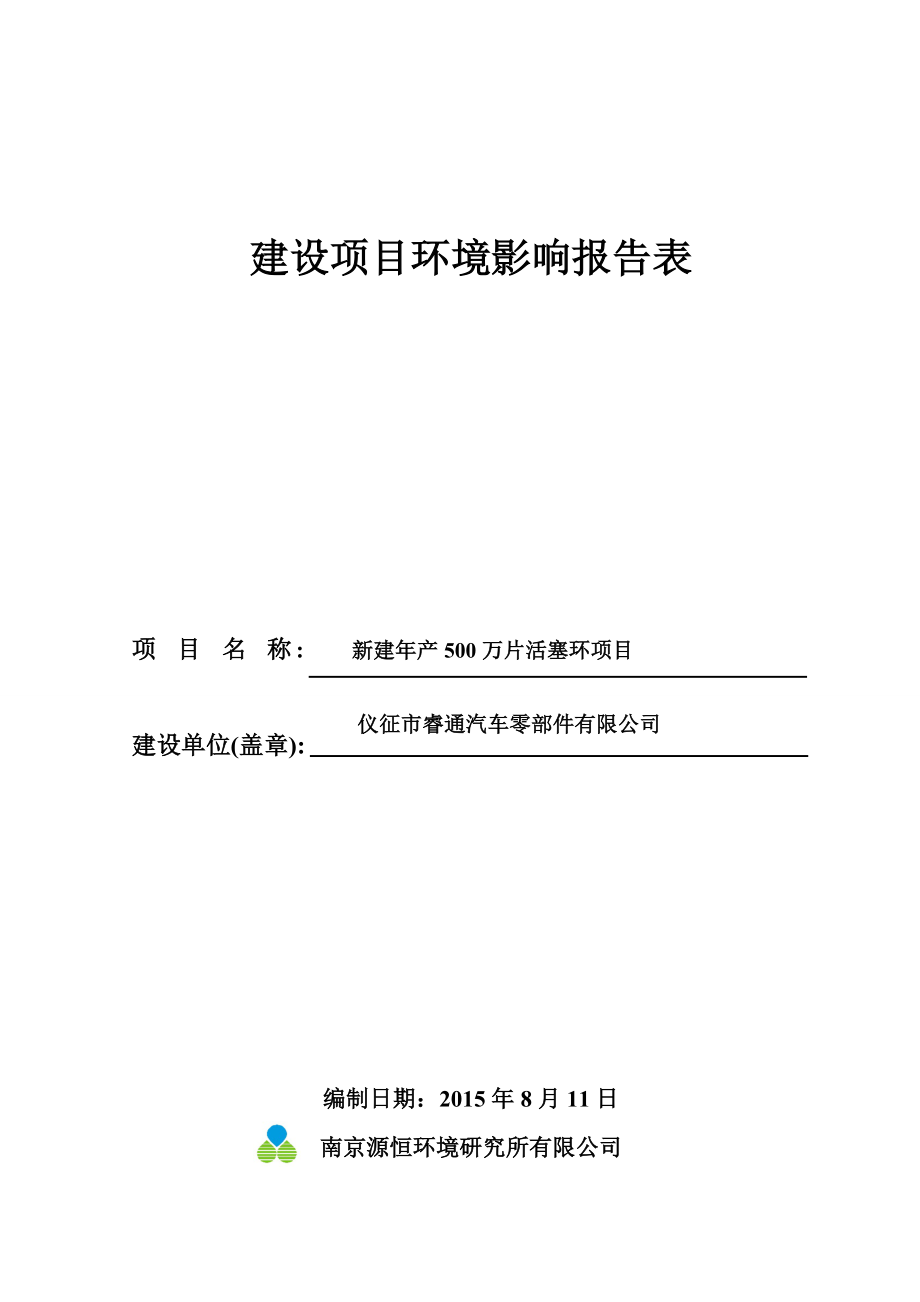 建设项目环境影响报告表

项 目 名 称： 新建年产 500 万片活塞环项目

建设单位(盖章): 仪征市睿通汽车零部件有限公司

编制日期：2015 年 8 月 11 日

南京源恒环境研究所有限公司